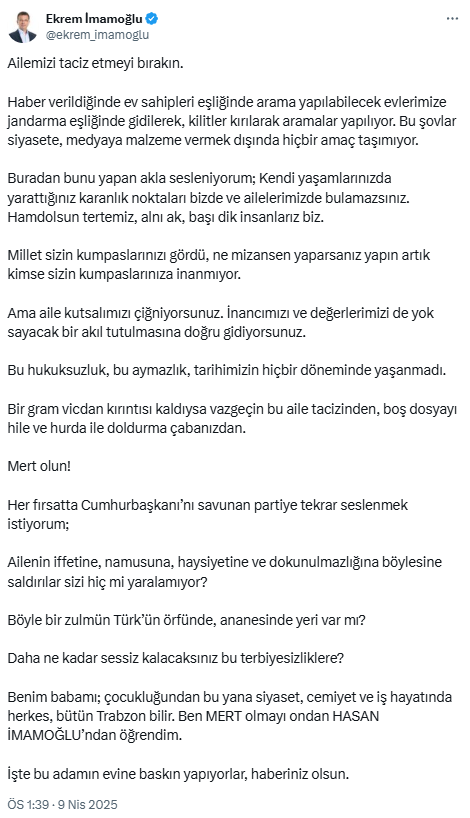 Ekrem İmamoğlu
@ekrem_imamoglu

Ailemizi taciz etmeyi bırakın.

Haber verildiğinde ev sahipleri eşliğinde arama yapılabilecek evlerimize jandarma eşliğinde gidilerek, kilitler kırılarak aramalar yapılıyor. Bu şovlar siyasete, medyaya malzeme vermek dışında hiçbir amaç taşımıyor.

Buradan bunu yapan akla sesleniyorum; Kendi yaşamlarınızda yarattığınız karanlık noktaları bizde ve ailelerimizde bulamazsınız. Hamdolsun tertemiz, alnı ak, başı dik insanlarız biz.

Millet sizin kumpaslarınızı gördü, ne mizansen yaparsanız yapın artık kimse sizin kumpaslarınıza inanmıyor.

Ama aile kutsalımızı çiğniyorsunuz. İnancımızı ve değerlerimizi de yok sayacak bir akıl tutulmasına doğru gidiyorsunuz.

Bu hukuksuzluk, bu aymazlık, tarihimizin hiçbir döneminde yaşanmadı.

Bir gram vicdan kırıntısı kaldıysa vazgeçin bu aile tacizinden, boş dosyayı hile ve hurda ile doldurma çabanızdan.

Mert olun!

Her fırsatta Cumhurbaşkanı'nı savunan partiye tekrar seslenmek istiyorum;

Ailenin iffetine, namusuna, haysiyetine ve dokunulmazlığına böylesine saldırılar sizi hiç mi yaralamıyor?

Böyle bir zulmün Türk'ün örfünde, ananesinde yeri var mı?

Daha ne kadar sessiz kalacaksınız bu terbiyesizliklere?

Benim babamı; çocukluğundan bu yana siyaset, cemiyet ve iş hayatında herkes, bütün Trabzon bilir. Ben MERT olmayı ondan HASAN İMAMOĞLU'ndan öğrendim.

İşte bu adamın evine baskın yapıyorlar, haberiniz olsun.

ÖS 1:39 · 9 Nis 2025